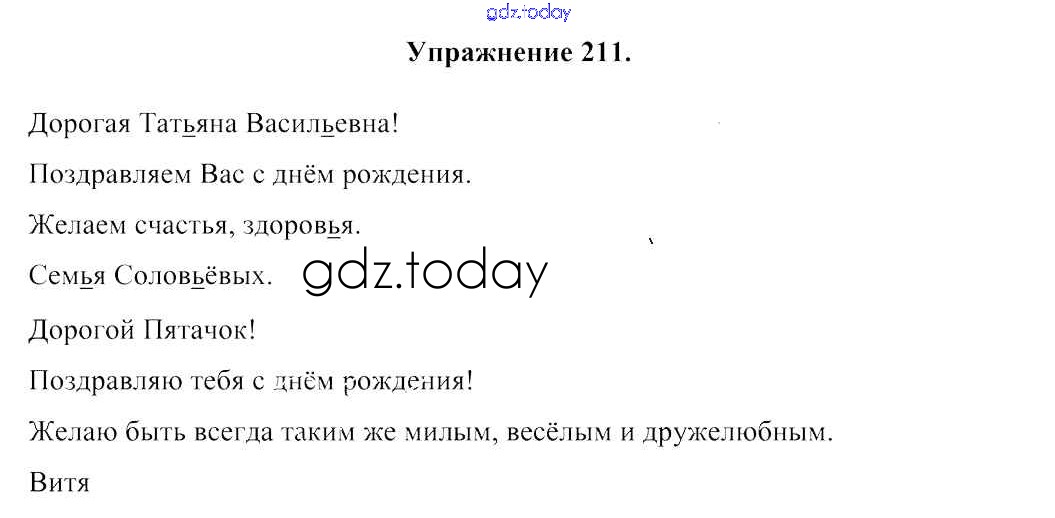 Упражнение 211.

Дорогая Татьяна Васильевна!

Поздравляем Вас с днём рождения.

Желаем счастья, здоровья.

Семья Соловьёвых.

Дорогой Пятачок!

Поздравляю тебя с днём рождения!

Желаю быть всегда таким же милым, весёлым и дружелюбным.

Витя

gdz.today